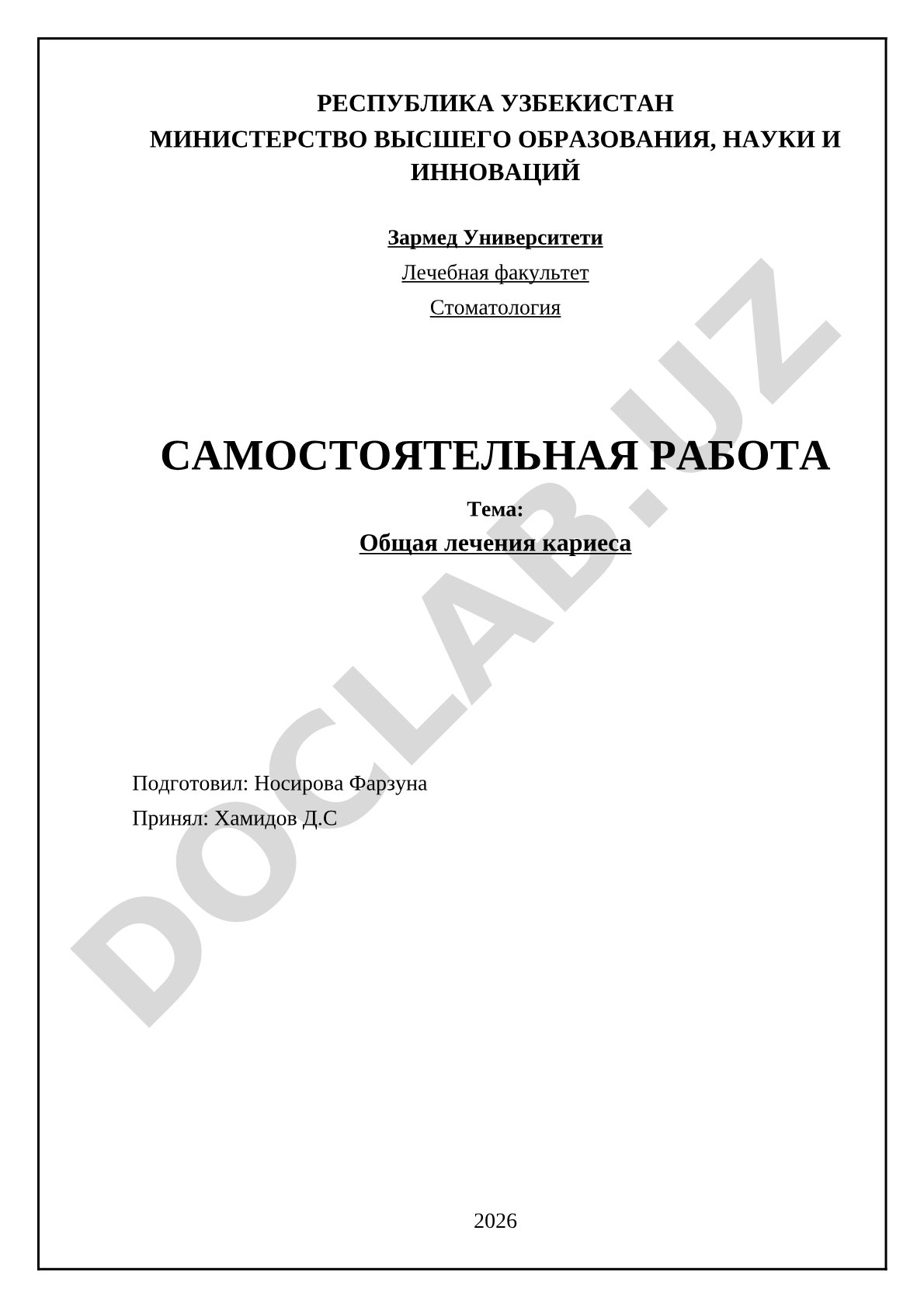 РЕСПУБЛИКА УЗБЕКИСТАН
МИНИСТЕРСТВО ВЫСШЕГО ОБРАЗОВАНИЯ, НАУКИ И ИННОВАЦИЙ

Зармед Университети

Лечебная факультет

Стоматология

САМОСТОЯТЕЛЬНАЯ РАБОТА

Тема:

Общая лечения кариеса

Подготовил: Носирова Фарзуна

Принял: Хамидов Д.С

2026

DOCLAB.UZ